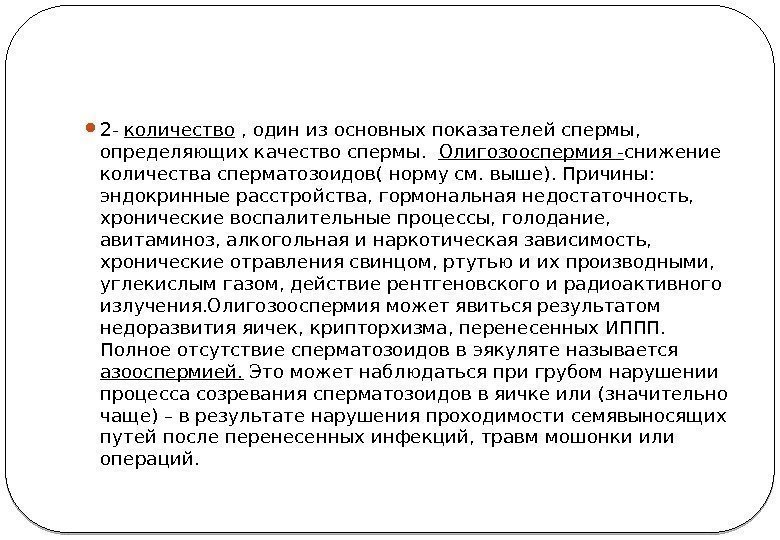 2- количество , один из основных показателей спермы, определяющих качество спермы. Олигозооспермия -снижение количества сперматозоидов( норму см. выше). Причины: эндокринные расстройства, гормональная недостаточность, хронические воспалительные процессы, голодание, авитаминоз, алкогольная и наркотическая зависимость, хронические отравления свинцом, ртутью и их производными, углекислым газом, действие рентгеновского и радиоактивного излучения.Олигозооспермия может явиться результатом недоразвития яичек, крипторхизма, перенесенных ИППП. Полное отсутствие сперматозоидов в эякуляте называется азооспермией. Это может наблюдаться при грубом нарушении процесса созревания сперматозоидов в яичке или (значительно чаще) – в результате нарушения проходимости семявыносящих путей после перенесенных инфекций, травм мошонки или операций.